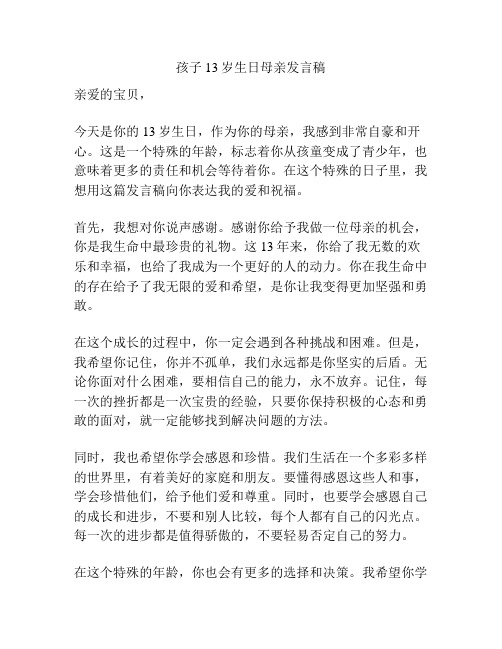 孩子 13 岁生日母亲发言稿

亲爱的宝贝，

今天是你的 13 岁生日，作为你的母亲，我感到非常自豪和开心。这是一个特殊的年龄，标志着你从孩童变成了青少年，也意味着更多的责任和机会等待着你。在这个特殊的日子里，我想用这篇发言稿向你表达我的爱和祝福。

首先，我想对你说声感谢。感谢你给予我做一位母亲的机会，你是我生命中最珍贵的礼物。这 13 年来，你给了我无数的欢乐和幸福，也给了我成为一个更好的人的动力。你在我生命中的存在给予了我无限的爱和希望，是你让我变得更加坚强和勇敢。

在这个成长的过程中，你一定会遇到各种挑战和困难。但是，我希望你记住，你并不孤单，我们永远都是你坚实的后盾。无论你面对什么困难，要相信自己的能力，永不放弃。记住，每一次的挫折都是一次宝贵的经验，只要你保持积极的心态和勇敢的面对，就一定能够找到解决问题的方法。

同时，我也希望你学会感恩和珍惜。我们生活在一个多彩多样的世界里，有着美好的家庭和朋友。要懂得感恩这些人和事，学会珍惜他们，给予他们爱和尊重。同时，也要学会感恩自己的成长和进步，不要和别人比较，每个人都有自己的闪光点。每一次的进步都是值得骄傲的，不要轻易否定自己的努力。

在这个特殊的年龄，你也会有更多的选择和决策。我希望你学